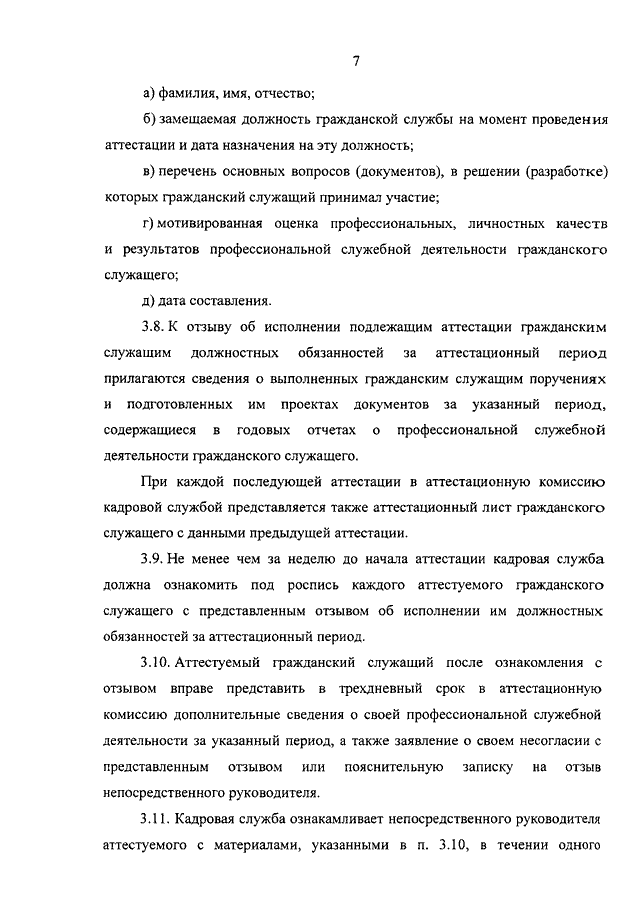 7

а) фамилия, имя, отчество;

б) замещаемая должность гражданской службы на момент проведения аттестации и дата назначения на эту должность;

в) перечень основных вопросов (документов), в решении (разработке) которых гражданский служащий принимал участие;

г) мотивированная оценка профессиональных, личностных качеств и результатов профессиональной служебной деятельности гражданского служащего;

д) дата составления.

3.8. К отзыву об исполнении подлежащим аттестации гражданским служащим должностных обязанностей за аттестационный период прилагаются сведения о выполненных гражданским служащим поручениях и подготовленных им проектах документов за указанный период, содержащиеся в годовых отчетах о профессиональной служебной деятельности гражданского служащего.

При каждой последующей аттестации в аттестационную комиссию кадровой службой представляется также аттестационный лист гражданского служащего с данными предыдущей аттестации.

3.9. Не менее чем за неделю до начала аттестации кадровая служба должна ознакомить под роспись каждого аттестуемого гражданского служащего с представленным отзывом об исполнении им должностных обязанностей за аттестационный период.

3.10. Аттестуемый гражданский служащий после ознакомления с отзывом вправе представить в трехдневный срок в аттестационную комиссию дополнительные сведения о своей профессиональной служебной деятельности за указанный период, а также заявление о своем несогласии с представленным отзывом или пояснительную записку на отзыв непосредственного руководителя.

3.11. Кадровая служба ознакамливает непосредственного руководителя аттестуемого с материалами, указанными в п. 3.10, в течении одного